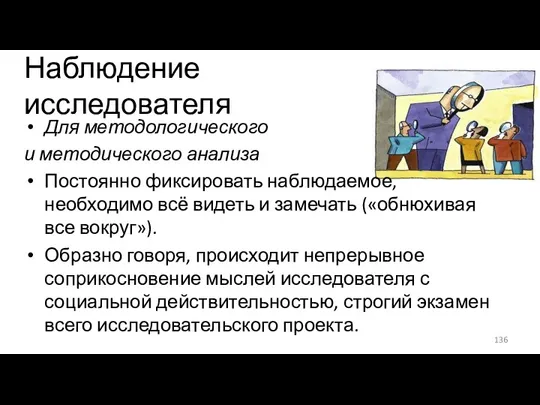 Наблюдение исследователя

• Для методологического
и методического анализа

• Постоянно фиксировать наблюдаемое, необходимо всё видеть и замечать («обнюхивая все вокруг»).

• Образно говоря, происходит непрерывное соприкосновение мыслей исследователя с социальной действительностью, строгий экзамен всего исследовательского проекта.

136